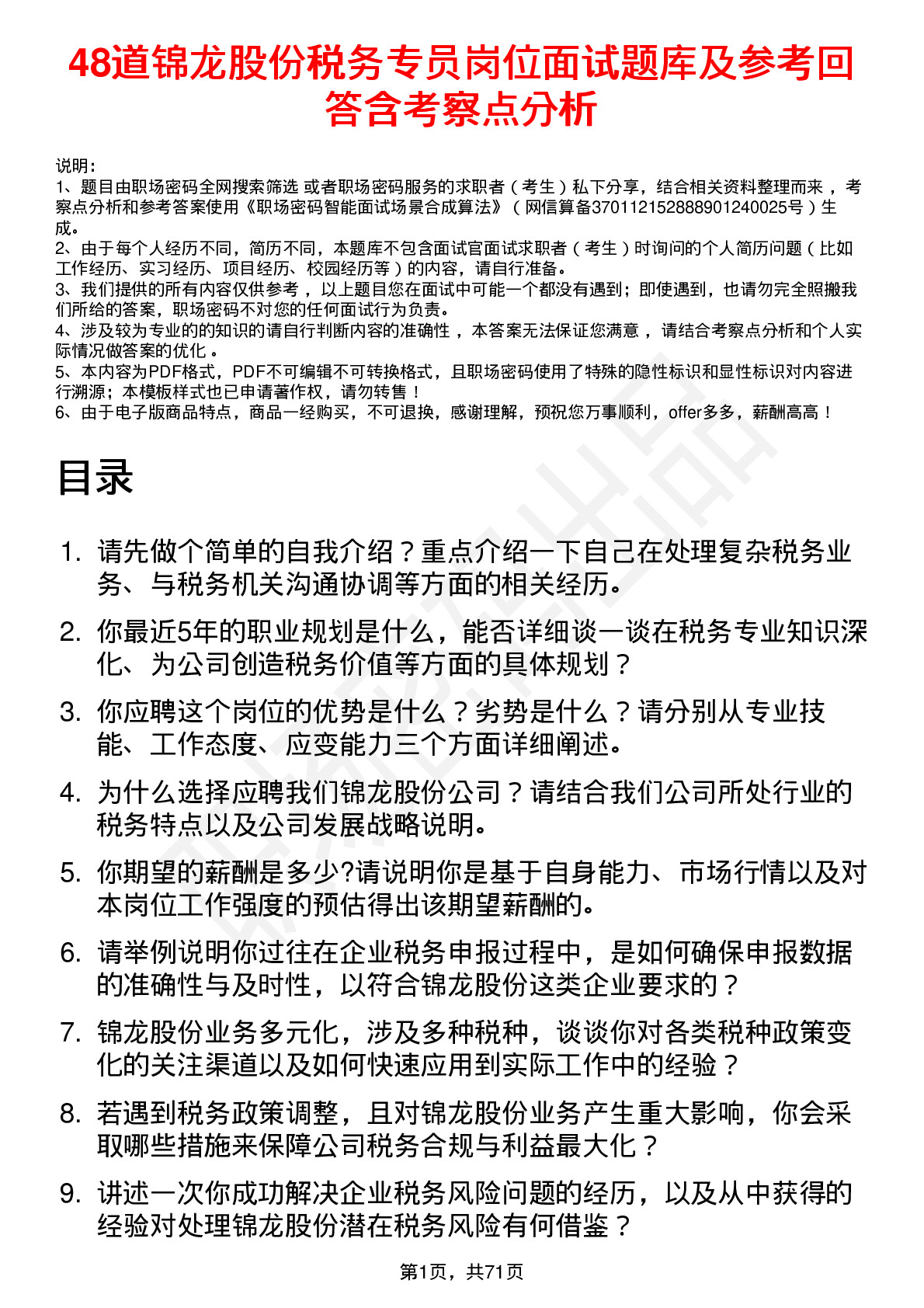 48道锦龙股份税务专员岗位面试题库及参考回答含考察点分析

说明：
1、题目由职场密码全网搜索筛选 或者职场密码服务的求职者（考生）私下分享，结合相关资料整理而来，考察点分析和参考答案使用《职场密码智能面试场景合成算法》（网信算备370112152888901240025号）生成。
2、由于每个人经历不同，简历不同，本题库不包含面试官面试求职者（考生）时询问的个人简历问题（比如工作经历、实习经历、项目经历、校园经历等）的内容，请自行准备。
3、我们提供的所有内容仅供参考，以上题目您在面试中可能一个都没有遇到；即使遇到，也请勿完全照搬我们所给的答案，职场密码不对您的任何面试行为负责。
4、涉及较为专业的的知识的请自行判断内容的准确性，本答案无法保证您满意，请结合考察点分析和个人实际情况做答案的优化。
5、本内容为PDF格式，PDF不可编辑不可转换格式，且职场密码使用了特殊的隐性标识和显性标识对内容进行溯源；本模板样式也已申请著作权，请勿转售！
6、由于电子版商品特点，商品一经购买，不可退换，感谢理解，预祝您万事顺利，offer多多，薪酬高高！

目录

1. 请先做个简单的自我介绍？重点介绍一下自己在处理复杂税务业务、与税务机关沟通协调等方面的相关经历。
2. 你最近5年的职业规划是什么，能否详细谈一谈在税务专业知识深化、为公司创造税务价值等方面的具体规划？
3. 你应聘这个岗位的优势是什么？劣势是什么？请分别从专业技能、工作态度、应变能力三个方面详细阐述。
4. 为什么选择应聘我们锦龙股份公司？请结合我们公司所处行业的税务特点以及公司发展战略说明。
5. 你期望的薪酬是多少?请说明你是基于自身能力、市场行情以及对本岗位工作强度的预估得出该期望薪酬的。
6. 请举例说明你过往在企业税务申报过程中，是如何确保申报数据的准确性与及时性，以符合锦龙股份这类企业要求的？
7. 锦龙股份业务多元化，涉及多种税种，谈谈你对各类税种政策变化的关注渠道以及如何快速应用到实际工作中的经验？
8. 若遇到税务政策调整，且对锦龙股份业务产生重大影响，你会采取哪些措施来保障公司税务合规与利益最大化？
9. 讲述一次你成功解决企业税务风险问题的经历，以及从中获得的经验对处理锦龙股份潜在税务风险有何借鉴？

第1页，共71页